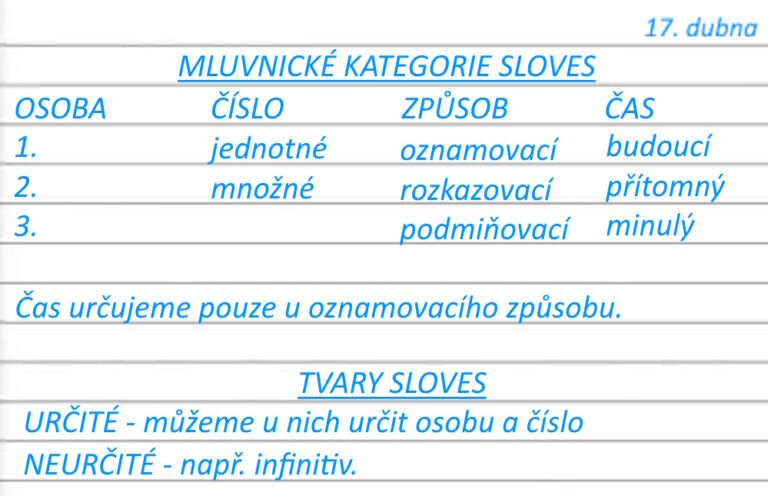 17. dubna

MLUVNICKÉ KATEGORIE SLOVES

| OSOBA | ČÍSLO | ZPŮSOB | ČAS |
|---|---|---|---|
| 1. | jednotné | oznamovací | budoucí |
| 2. | množné | rozkazovací | přítomný |
| 3. | | podmiňovací | minulý |

Čas určujeme pouze u oznamovacího způsobu.

TVARY SLOVES

URČITÉ - můžeme u nich určit osobu a číslo

NEURČITÉ - např. infinitiv.